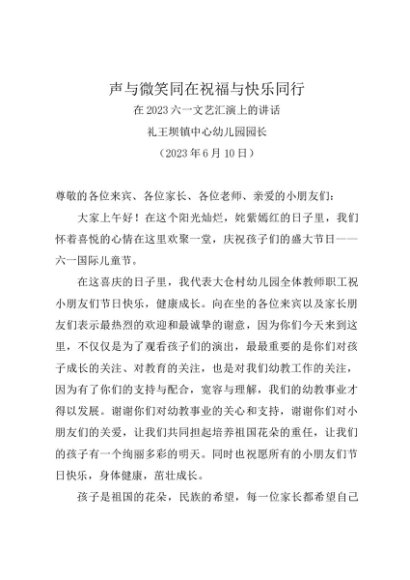 声与微笑同在祝福与快乐同行

在 2023 六一文艺汇演上的讲话

礼王坝镇中心幼儿园园长

（2023 年 6 月 10 日）

尊敬的各位来宾、各位家长、各位老师、亲爱的小朋友们：

大家上午好！在这个阳光灿烂，姹紫嫣红的日子里，我们怀着喜悦的心情在这里欢聚一堂，庆祝孩子们的盛大节日——六一国际儿童节。

在这喜庆的日子里，我代表大仓村幼儿园全体教师职工祝小朋友们节日快乐，健康成长。向在坐的各位来宾以及家长朋友们表示最热烈的欢迎和最诚挚的谢意，因为你们今天来到这里，不仅仅是为了观看孩子们的演出，最最重要的是你们对孩子成长的关注、对教育的关注，也是对我们幼教工作的关注，因为有了你们的支持与配合，宽容与理解，我们的幼教事业才得以发展。谢谢你们对幼教事业的关心和支持，谢谢你们对小朋友们的关爱，让我们共同担起培养祖国花朵的重任，让我们的孩子有一个绚丽多彩的明天。同时也祝愿所有的小朋友们节日快乐，身体健康，茁壮成长。

孩子是祖国的花朵，民族的希望，每一位家长都希望自己